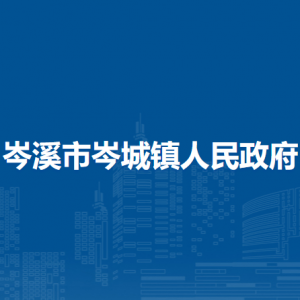 岑溪市岑城镇人民政府